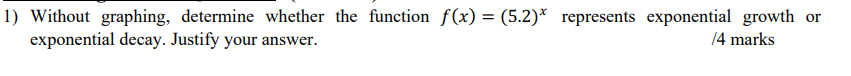 1) Without graphing, determine whether the function $f(x) = (5.2)^x$ represents exponential growth or exponential decay. Justify your answer. /4 marks